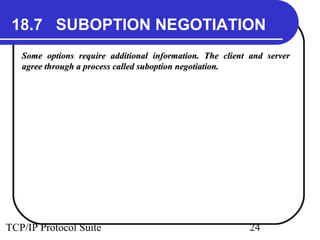 18.7 SUBOPTION NEGOTIATION

Some options require additional information. The client and server agree through a process called suboption negotiation.

TCP/IP Protocol Suite

24